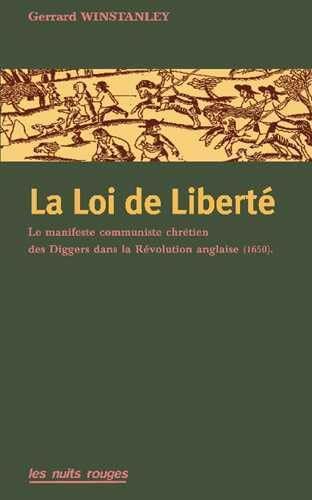 Gerrard WINSTANLEY

La Loi de Liberté

Le manifeste communiste chrétien des Diggers dans la Révolution anglaise (1650).

les nuits rouges